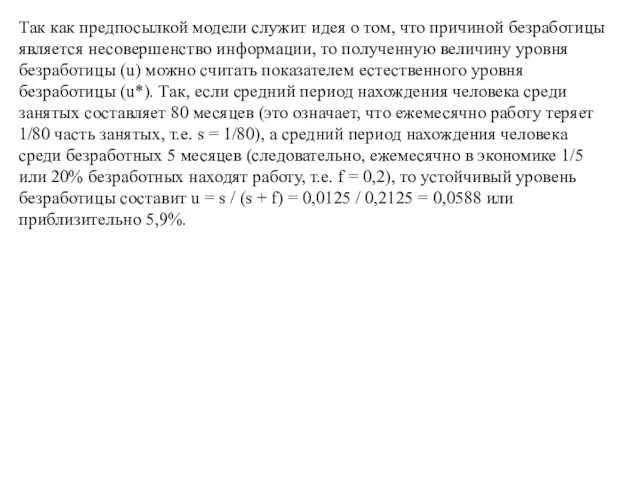 Так как предпосылкой модели служит идея о том, что причиной безработицы является несовершенство информации, то полученную величину уровня безработицы (u) можно считать показателем естественного уровня безработицы (u*). Так, если средний период нахождения человека среди занятых составляет 80 месяцев (это означает, что ежемесячно работу теряет 1/80 часть занятых, т.е. s = 1/80), а средний период нахождения человека среди безработных 5 месяцев (следовательно, ежемесячно в экономике 1/5 или 20% безработных находят работу, т.е. f = 0,2), то устойчивый уровень безработицы составит u = s / (s + f) = 0,0125 / 0,2125 = 0,0588 или приблизительно 5,9%.